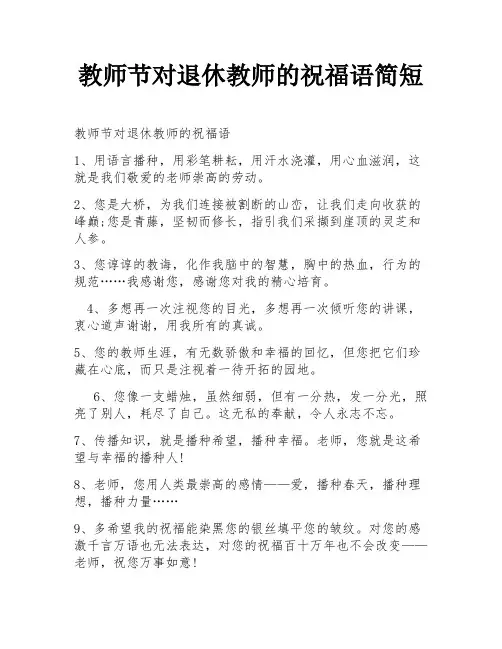 教师节对退休教师的祝福语简短

教师节对退休教师的祝福语

1、用语言播种，用彩笔耕耘，用汗水浇灌，用心血滋润，这就是我们敬爱的老师崇高的劳动。

2、您是大桥，为我们连接被割断的山峦，让我们走向收获的峰巅;您是青藤，坚韧而修长，指引我们采撷到崖顶的灵芝和人参。

3、您谆谆的教诲，化作我脑中的智慧，胸中的热血，行为的规范……我感谢您，感谢您对我的精心培育。

4、多想再一次注视您的目光，多想再一次倾听您的讲课，衷心道声谢谢，用我所有的真诚。

5、您的教师生涯，有无数骄傲和幸福的回忆，但您把它们珍藏在心底，而只是注视着一待开拓的园地。

6、您像一支蜡烛，虽然细弱，但有一分热，发一分光，照亮了别人，耗尽了自己。这无私的奉献，令人永志不忘。

7、传播知识，就是播种希望，播种幸福。老师，您就是这希望与幸福的播种人!

8、老师，您用人类最崇高的感情——爱，播种春天，播种理想，播种力量……

9、多希望我的祝福能染黑您的银丝填平您的皱纹。对您的感激千言万语也无法表达，对您的祝福百十万年也不会改变——老师，祝您万事如意!